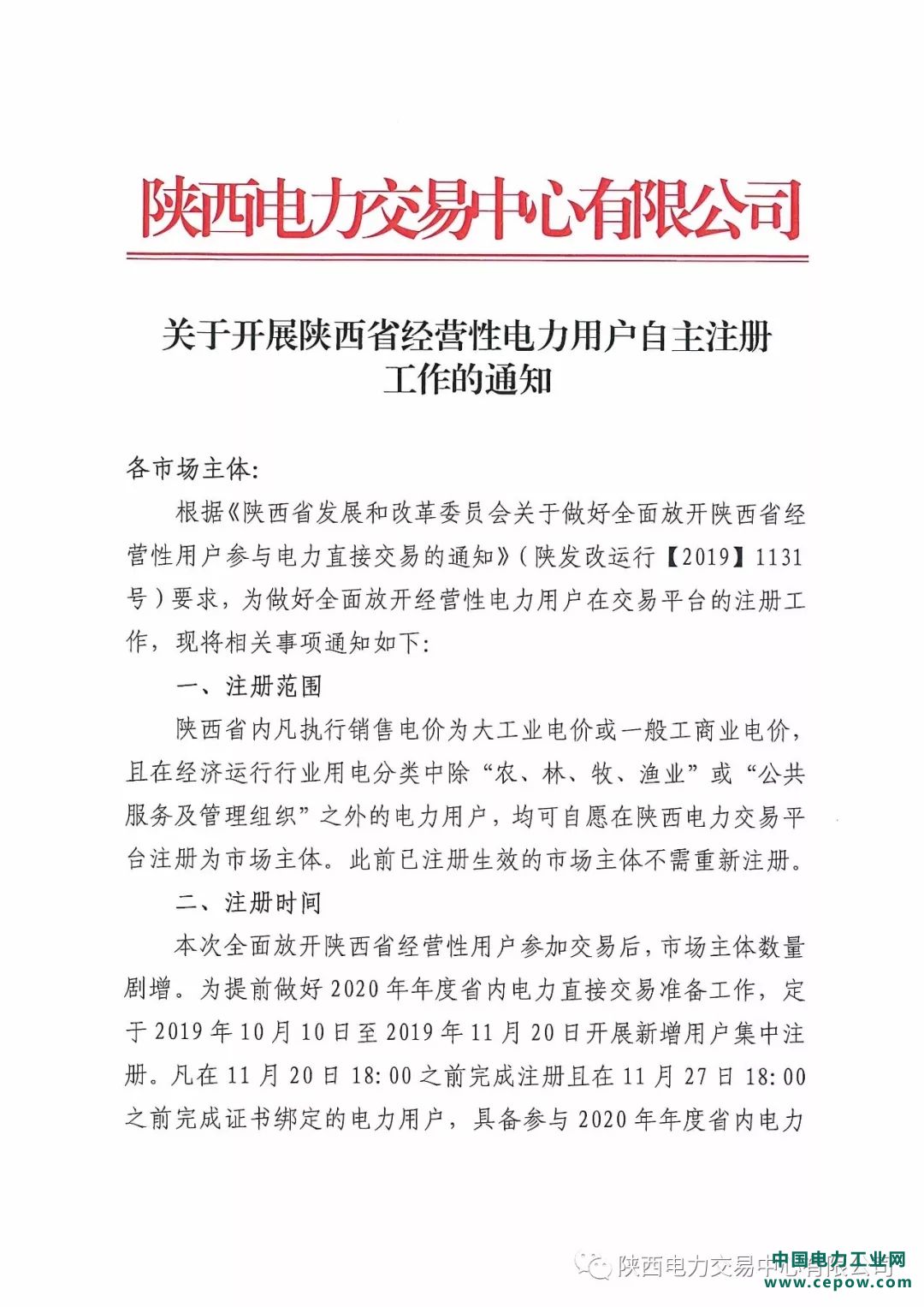 陕西电力交易中心有限公司

关于开展陕西省经营性电力用户自主注册工作的通知

各市场主体:

根据《陕西省发展和改革委员会关于做好全面放开陕西省经营性用户参与电力直接交易的通知》(陕发改运行【2019】1131号)要求,为做好全面放开经营性电力用户在交易平台的注册工作,现将相关事项通知如下:

一、注册范围

陕西省内凡执行销售电价为大工业电价或一般工商业电价,且在经济运行行业用电分类中除“农、林、牧、渔业”或“公共服务及管理组织”之外的电力用户,均可自愿在陕西电力交易平台注册为市场主体。此前已注册生效的市场主体不需重新注册。

二、注册时间

本次全面放开陕西省经营性用户参加交易后,市场主体数量剧增。为提前做好2020年年度省内电力直接交易准备工作,定于2019年10月10日至2019年11月20日开展新增用户集中注册。凡在11月20日18:00之前完成注册且在11月27日18:00之前完成证书绑定的电力用户,具备参与2020年年度省内电力

陕西电力交易中心有限公司
中国电力工业网
www.cepow.com